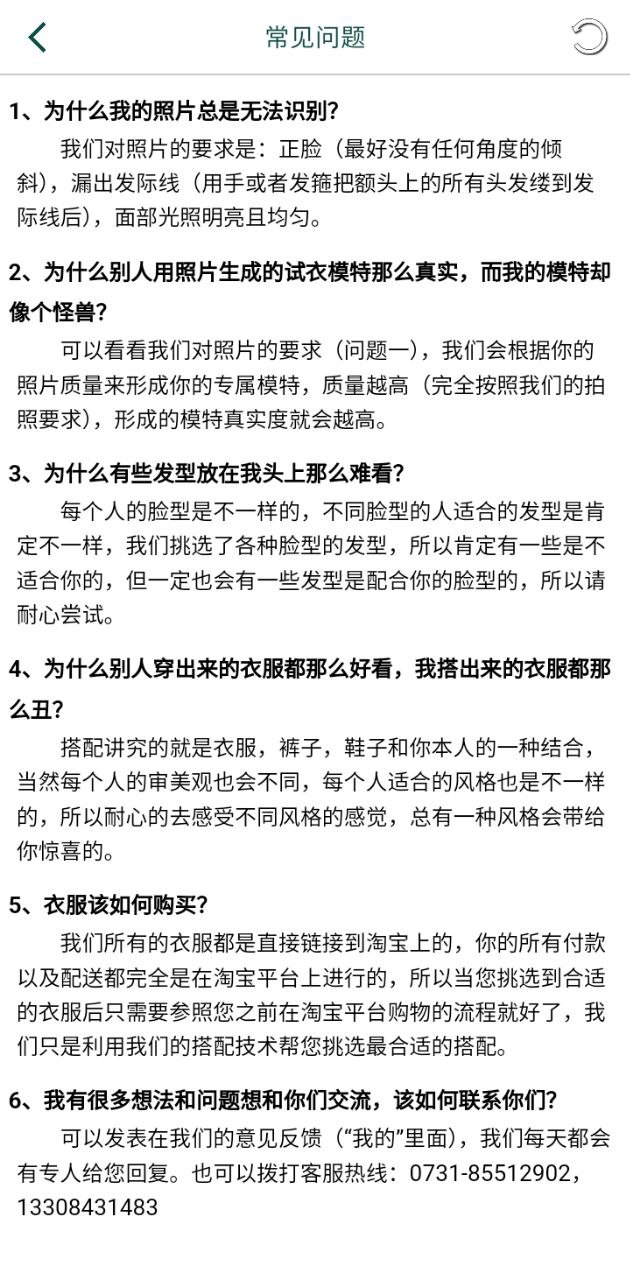 常见问题

1、为什么我的照片总是无法识别?

我们对照片的要求是：正脸（最好没有任何角度的倾斜），漏出发际线（用手或者发箍把额头上的所有头发缕到发际线后），面部光照明亮且均匀。

2、为什么别人用照片生成的试衣模特那么真实，而我的模特却像个怪兽?

可以看看我们对照片的要求（问题一），我们会根据你的照片质量来形成你的专属模特，质量越高（完全按照我们的拍照要求），形成的模特真实度就会越高。

3、为什么有些发型放在我头上那么难看?

每个人的脸型是不一样的，不同脸型的人适合的发型是肯定不一样，我们挑选了各种脸型的发型，所以肯定有一些是不适合你的，但一定也会有一些发型是配合你的脸型的，所以请耐心尝试。

4、为什么别人穿出来的衣服都那么好看，我搭出来的衣服都那么丑?

搭配讲究的就是衣服，裤子，鞋子和你本人的一种结合，当然每个人的审美观也会不同，每个人适合的风格也是不一样的，所以耐心的去感受不同风格的感觉，总有一种风格会带给你惊喜的。

5、衣服该如何购买?

我们所有的衣服都是直接链接到淘宝上的，你的所有付款以及配送都完全是在淘宝平台上进行的，所以当您挑选到合适的衣服后只需要参照您之前在淘宝平台购物的流程就好了，我们只是利用我们的搭配技术帮您挑选最合适的搭配。

6、我有很多想法和问题想和你们交流，该如何联系你们?

可以发表在我们的意见反馈（“我的”里面），我们每天都会有专人给您回复。也可以拨打客服热线：0731-85512902，13308431483